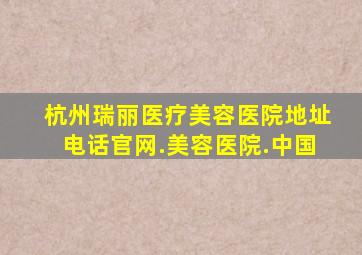 杭州瑞丽医疗美容医院地址电话官网.美容医院.中国